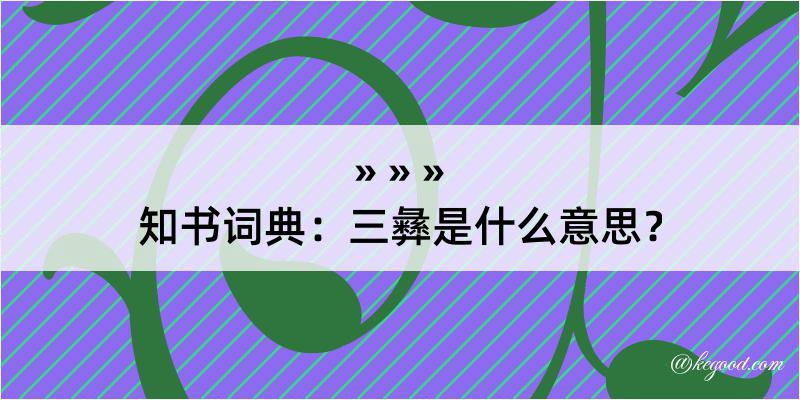 » » »
知书词典：三彝是什么意思？

@kegood.com